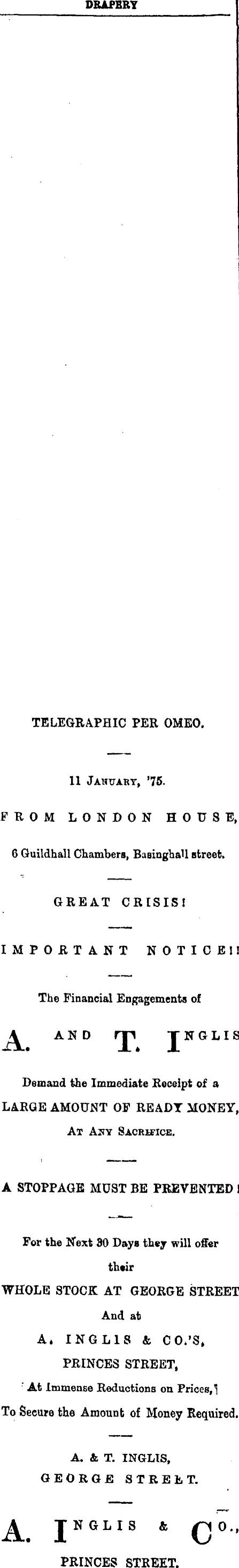 DRAPERY

TELEGRAPHIC PER OMEO.

11 January, '75.

FROM LONDON HOUSE,

6 Guildhall Chambers, Basinghall street.

GREAT CRISIS!

IMPORTANT NOTICE!!

The Financial Engagements of

A. AND T. INGLIS

Demand the Immediate Receipt of a LARGE AMOUNT OF READY MONEY, At Any Sacrifice.

A STOPPAGE MUST BE PREVENTED!

For the Next 30 Days they will offer their WHOLE STOCK AT GEORGE STREET And at A. INGLIS & CO.'S, PRINCES STREET, At Immense Reductions on Prices, To Secure the Amount of Money Required.

A. & T. INGLIS,
GEORGE STREET.

A. INGLIS & CO.,
PRINCES STREET.